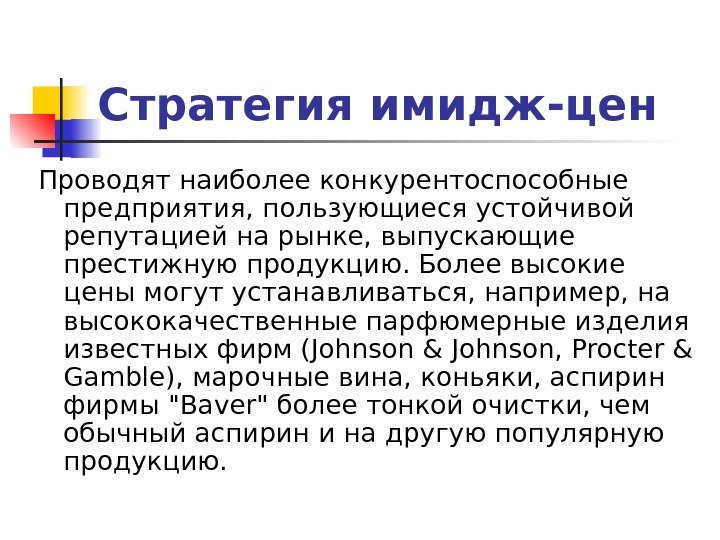 Стратегия имидж-цен

Проводят наиболее конкурентоспособные предприятия, пользующиеся устойчивой репутацией на рынке, выпускающие престижную продукцию. Более высокие цены могут устанавливаться, например, на высококачественные парфюмерные изделия известных фирм (Johnson & Johnson, Procter & Gamble), марочные вина, коньяки, аспирин фирмы "Baver" более тонкой очистки, чем обычный аспирин и на другую популярную продукцию.